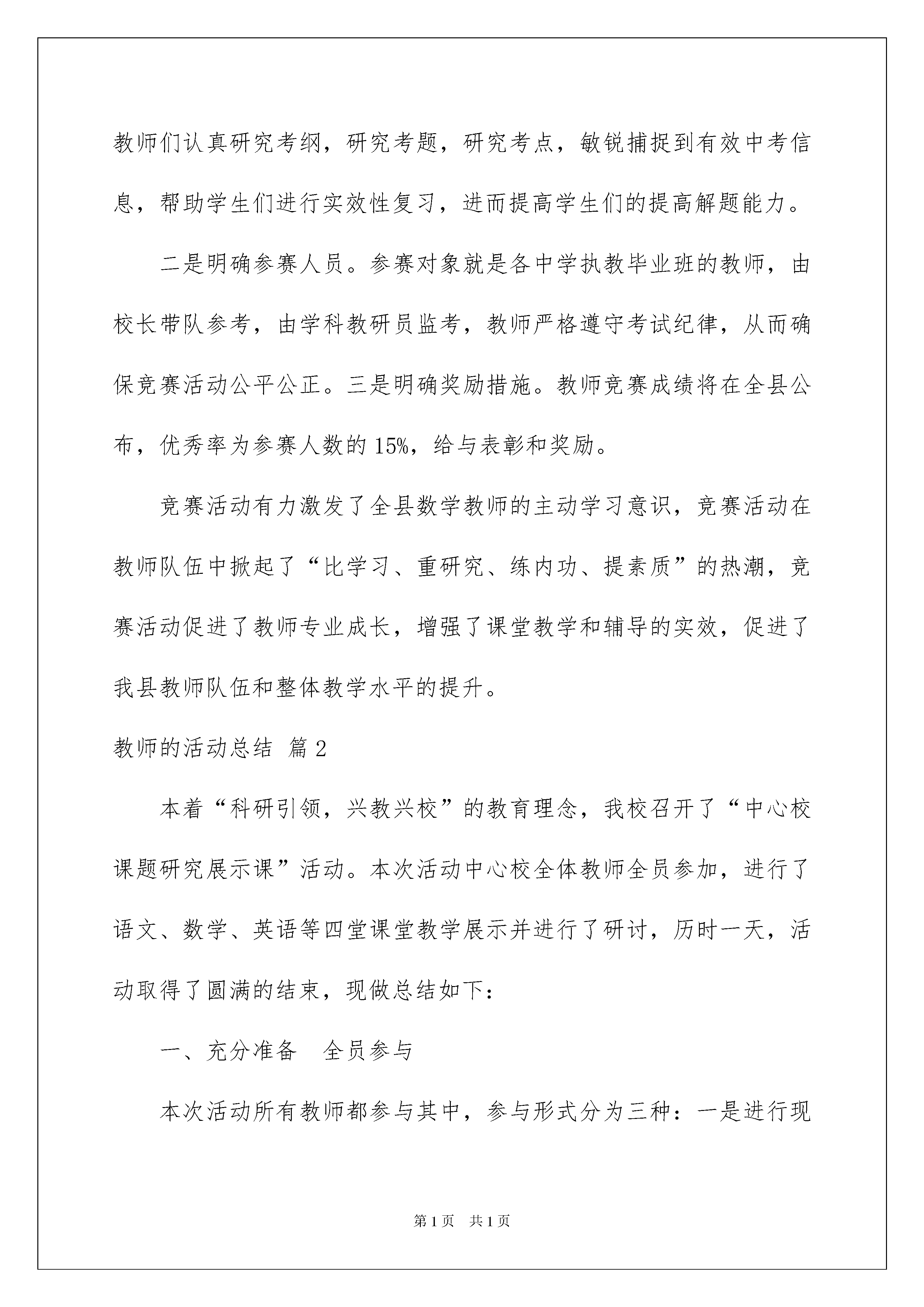 教师们认真研究考纲，研究考题，研究考点，敏锐捕捉到有效中考信息，帮助学生们进行实效性复习，进而提高学生们的提高解题能力。

二是明确参赛人员。参赛对象就是各中学执教毕业班的教师，由校长带队参考，由学科教研员监考，教师严格遵守考试纪律，从而确保竞赛活动公平公正。三是明确奖励措施。教师竞赛成绩将在全县公布，优秀率为参赛人数的15%，给与表彰和奖励。

竞赛活动有力激发了全县数学教师的主动学习意识，竞赛活动在教师队伍中掀起了“比学习、重研究、练内功、提素质”的热潮，竞赛活动促进了教师专业成长，增强了课堂教学和辅导的实效，促进了我县教师队伍和整体教学水平的提升。

教师的活动总结 篇2

本着“科研引领，兴教兴校”的教育理念，我校召开了“中心校课题研究展示课”活动。本次活动中心校全体教师全员参加，进行了语文、数学、英语等四堂课堂教学展示并进行了研讨，历时一天，活动取得了圆满的结束，现做总结如下：

一、充分准备　全员参与

本次活动所有教师都参与其中，参与形式分为三种：一是进行现

第1页　共1页